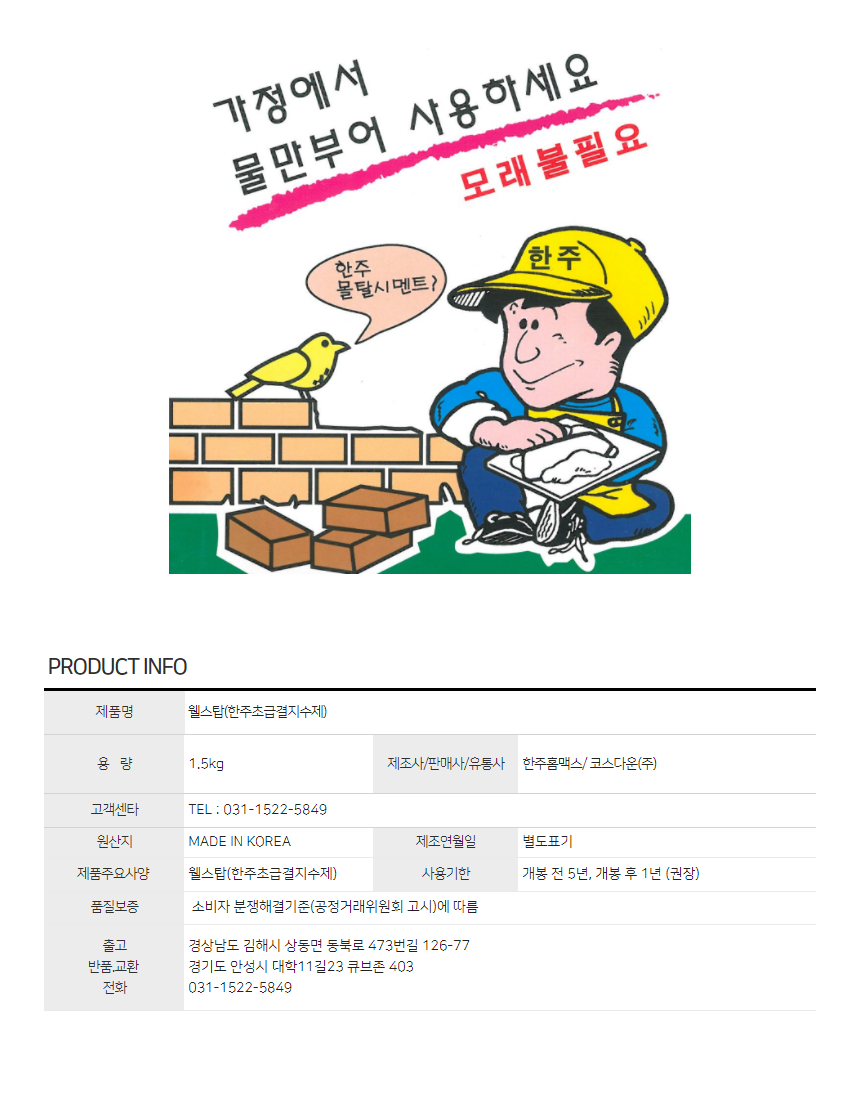 가정에서
물만부어 사용하세요
모래불필요

한주
몰탈시멘트?

한주

PRODUCT INFO

| 제품명 | 웰스탑(한주초급결지수제) | | |
|---|---|---|---|
| 용 량 | 1.5kg | 제조사/판매사/유통사 | 한주홈맥스/ 코스다운(주) |
| 고객센타 | TEL : 031-1522-5849 | | |
| 원산지 | MADE IN KOREA | 제조연월일 | 별도표기 |
| 제품주요사양 | 웰스탑(한주초급결지수제) | 사용기한 | 개봉 전 5년, 개봉 후 1년 (권장) |
| 품질보증 | 소비자 분쟁해결기준(공정거래위원회 고시)에 따름 | | |
| 출고 반품,교환 전화 | 경상남도 김해시 상동면 동북로 473번길 126-77 경기도 안성시 대학11길23 큐브존 403 031-1522-5849 | | |